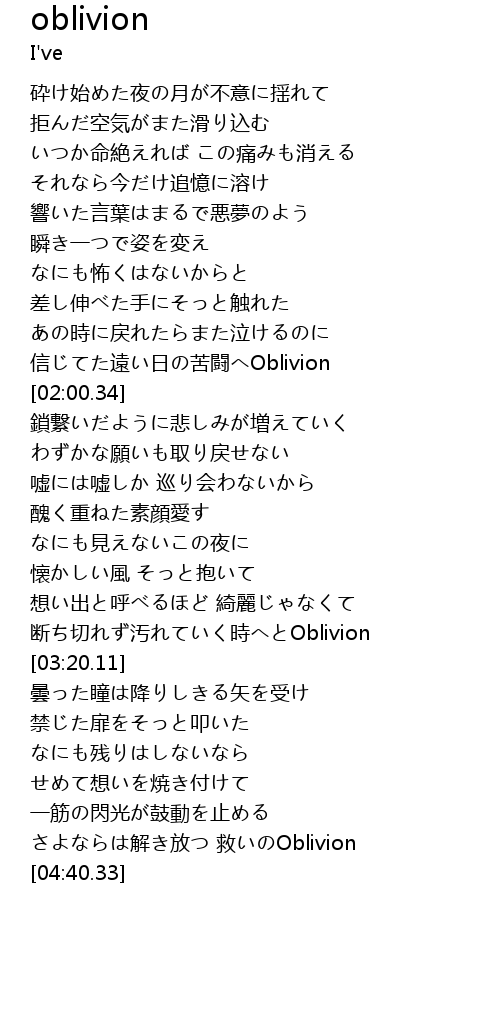 oblivion
I've

砕け始めた夜の月が不意に揺れて
拒んだ空気がまた滑り込む
いつか命絶えれば この痛みも消える
それなら今だけ追憶に溶け
響いた言葉はまるで悪夢のよう
瞬き一つで姿を変え
なにも怖くはないからと
差し伸べた手にそっと触れた
あの時に戻れたらまた泣けるのに
信じてた遠い日の苦闘へOblivion
[02:00.34]
鎖繋いだように悲しみが増えていく
わずかな願いも取り戻せない
嘘には嘘しか 巡り会わないから
醜く重ねた素顔愛す
なにも見えないこの夜に
懐かしい風 そっと抱いて
想い出と呼べるほど 綺麗じゃなくて
断ち切れず汚れていく時へとOblivion
[03:20.11]
曇った瞳は降りしきる矢を受け
禁じた扉をそっと叩いた
なにも残りはしないなら
せめて想いを焼き付けて
一筋の閃光が鼓動を止める
さよならは解き放つ 救いのOblivion
[04:40.33]